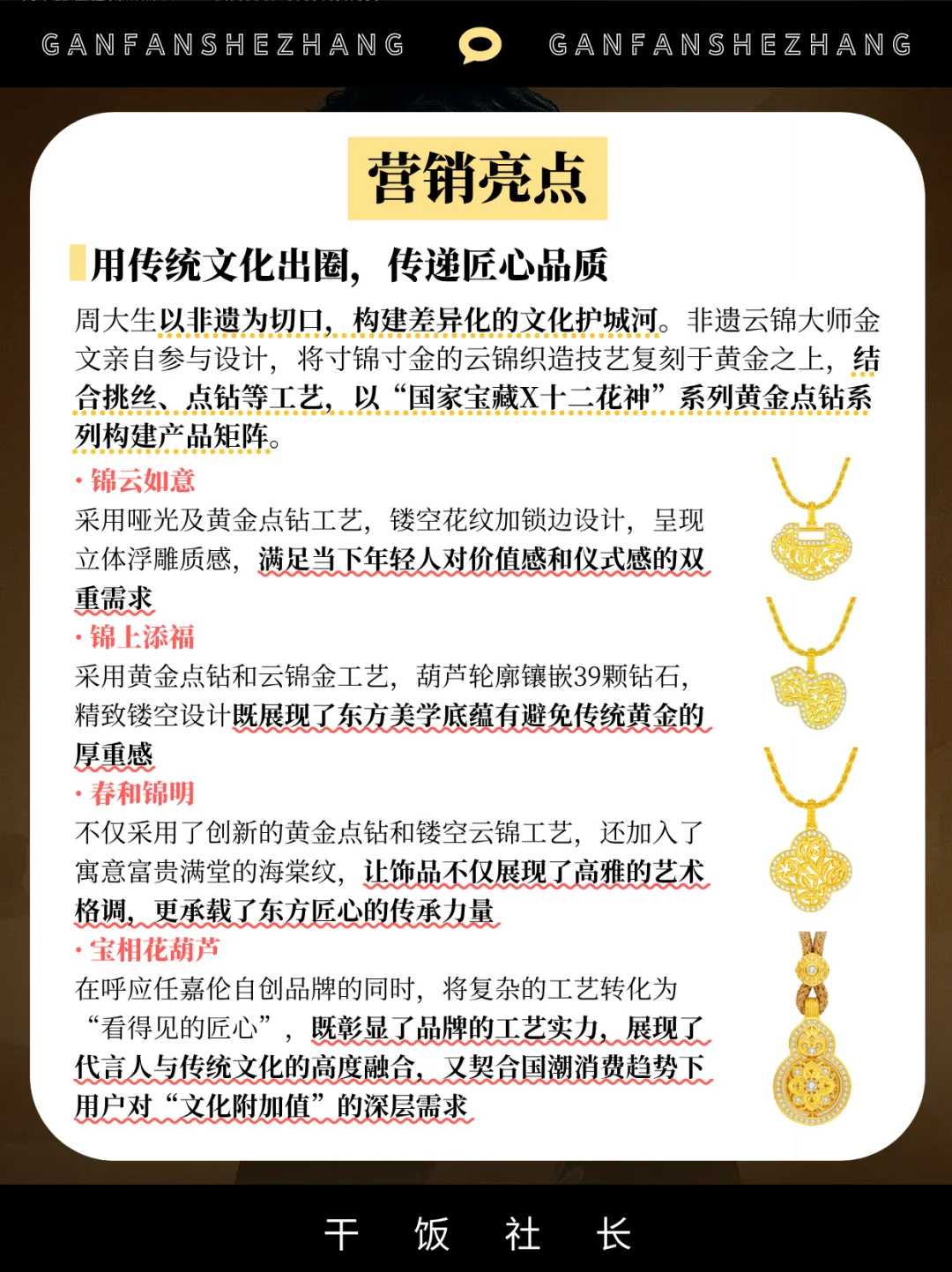 GANFANSHEZHANG GANFANSHEZHANG

营销亮点

用传统文化出圈，传递匠心品质

周大生以非遗为切口，构建差异化的文化护城河。非遗云锦大师金文亲自参与设计，将寸锦寸金的云锦织造技艺复刻于黄金之上，结合挑丝、点钻等工艺，以“国家宝藏X十二花神”系列黄金点钻系列构建产品矩阵。

· 锦云如意
采用哑光及黄金点钻工艺，镂空花纹加锁边设计，呈现立体浮雕质感，满足当下年轻人对价值感和仪式感的双重需求

· 锦上添福
采用黄金点钻和云锦金工艺，葫芦轮廓镶嵌39颗钻石，精致镂空设计既展现了东方美学底蕴有避免传统黄金的厚重感

· 春和锦明
不仅采用了创新的黄金点钻和镂空云锦工艺，还加入了寓意富贵满堂的海棠纹，让饰品不仅展现了高雅的艺术格调，更承载了东方匠心的传承力量

· 宝相花葫芦
在呼应任嘉伦自创品牌的同时，将复杂的工艺转化为“看得见的匠心”，既彰显了品牌的工艺实力，展现了代言人与传统文化的高度融合，又契合国潮消费趋势下用户对“文化附加值”的深层需求

干 饭 社 长